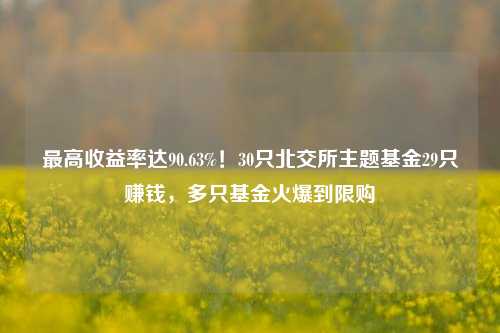 最高收益率达90.63%！30只北交所主题基金29只赚钱，多只基金火爆到限购